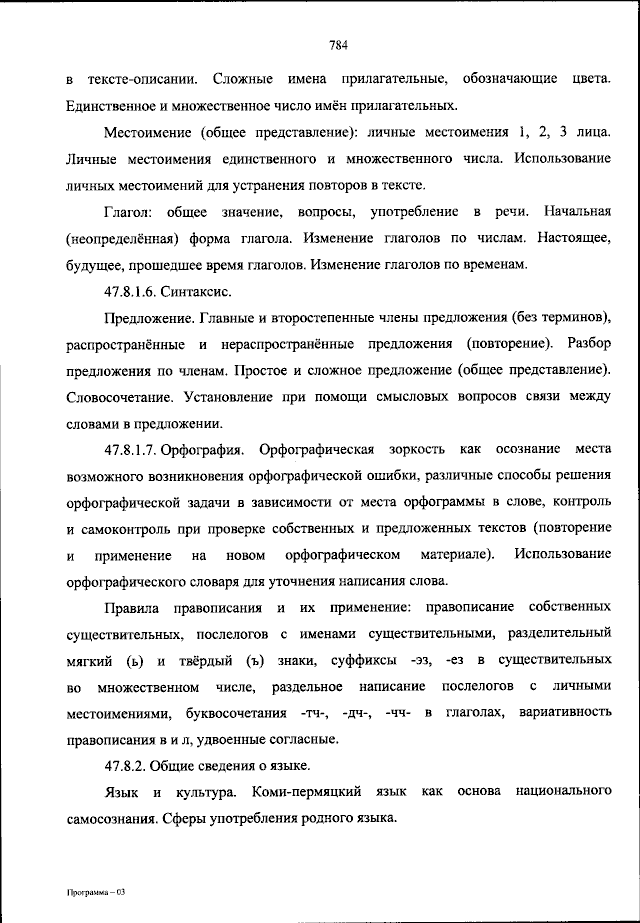 784

в тексте-описании. Сложные имена прилагательные, обозначающие цвета. Единственное и множественное число имён прилагательных.

Местоимение (общее представление): личные местоимения 1, 2, 3 лица. Личные местоимения единственного и множественного числа. Использование личных местоимений для устранения повторов в тексте.

Глагол: общее значение, вопросы, употребление в речи. Начальная (неопределённая) форма глагола. Изменение глаголов по числам. Настоящее, будущее, прошедшее время глаголов. Изменение глаголов по временам.

47.8.1.6. Синтаксис.

Предложение. Главные и второстепенные члены предложения (без терминов), распространённые и нераспространённые предложения (повторение). Разбор предложения по членам. Простое и сложное предложение (общее представление). Словосочетание. Установление при помощи смысловых вопросов связи между словами в предложении.

47.8.1.7. Орфография. Орфографическая зоркость как осознание места возможного возникновения орфографической ошибки, различные способы решения орфографической задачи в зависимости от места орфограммы в слове, контроль и самоконтроль при проверке собственных и предложенных текстов (повторение и применение на новом орфографическом материале). Использование орфографического словаря для уточнения написания слова.

Правила правописания и их применение: правописание собственных существительных, послелогов с именами существительными, разделительный мягкий (ь) и твёрдый (ъ) знаки, суффиксы -эз, -ез в существительных во множественном числе, раздельное написание послелогов с личными местоимениями, буквосочетания -тч-, -дч-, -чч- в глаголах, вариативность правописания в и л, удвоенные согласные.

47.8.2. Общие сведения о языке.

Язык и культура. Коми-пермяцкий язык как основа национального самосознания. Сферы употребления родного языка.

Программа – 03